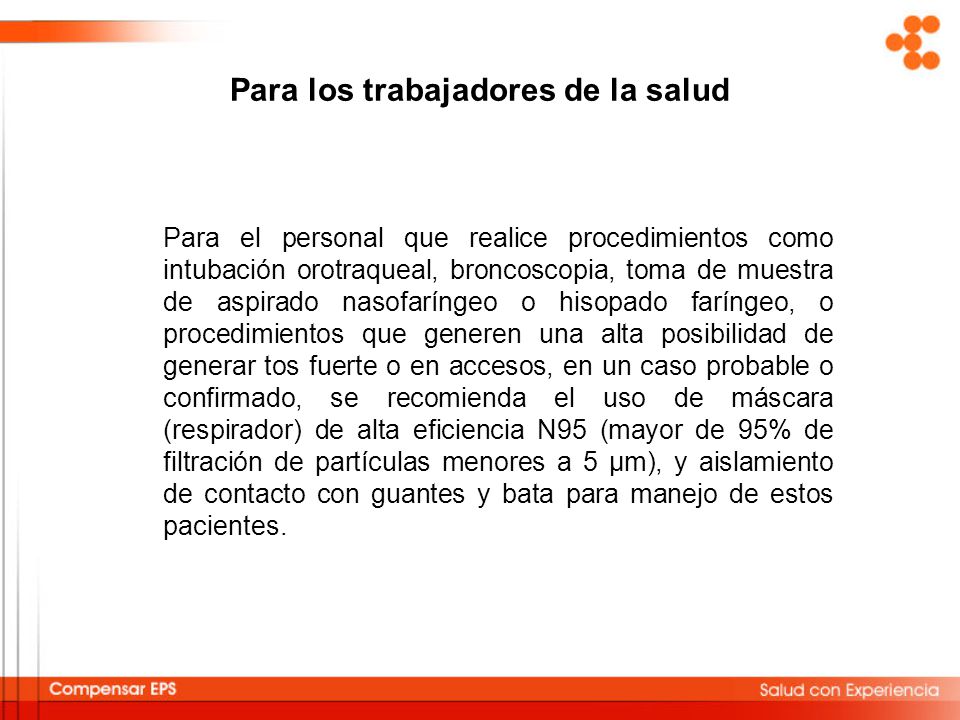 Para los trabajadores de la salud

Para el personal que realice procedimientos como intubación orotraqueal, broncoscopia, toma de muestra de aspirado nasofaríngeo o hisopado faríngeo, o procedimientos que generen una alta posibilidad de generar tos fuerte o en accesos, en un caso probable o confirmado, se recomienda el uso de máscara (respirador) de alta eficiencia N95 (mayor de 95% de filtración de partículas menores a 5 µm), y aislamiento de contacto con guantes y bata para manejo de estos pacientes.

Compensar EPS

Salud con Experiencia